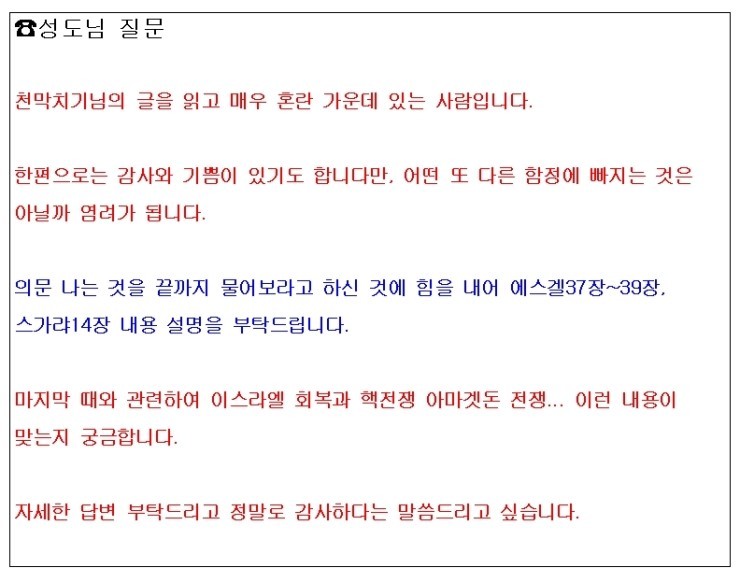 ☎성도님 질문

천막치기님의 글을 읽고 매우 혼란 가운데 있는 사람입니다.

한편으로는 감사와 기쁨이 있기도 합니다만, 어떤 또 다른 함정에 빠지는 것은 아닐까 염려가 됩니다.

의문 나는 것을 끝까지 물어보라고 하신 것에 힘을 내어 에스겔37장~39장, 스가랴14장 내용 설명을 부탁드립니다.

마지막 때와 관련하여 이스라엘 회복과 핵전쟁 아마겟돈 전쟁... 이런 내용이 맞는지 궁금합니다.

자세한 답변 부탁드리고 정말로 감사하다는 말씀드리고 싶습니다.